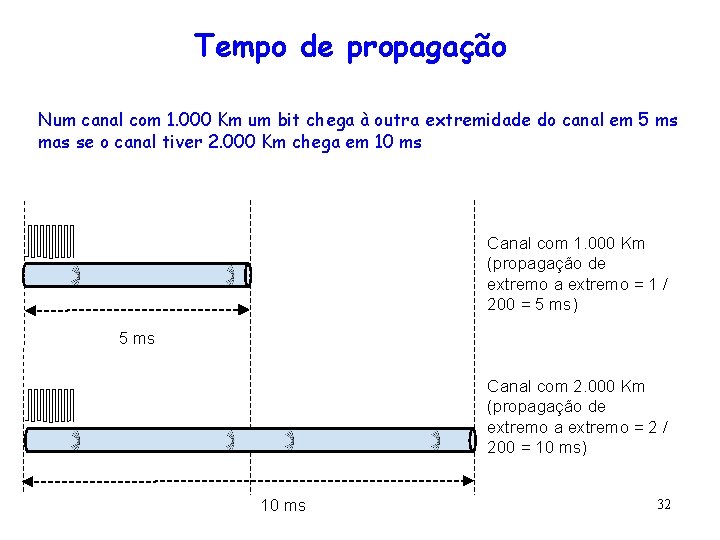 Tempo de propagação

Num canal com 1.000 Km um bit chega à outra extremidade do canal em 5 ms mas se o canal tiver 2.000 Km chega em 10 ms

Canal com 1.000 Km (propagação de extremo a extremo = 1 / 200 = 5 ms)

5 ms

Canal com 2.000 Km (propagação de extremo a extremo = 2 / 200 = 10 ms)

10 ms

32